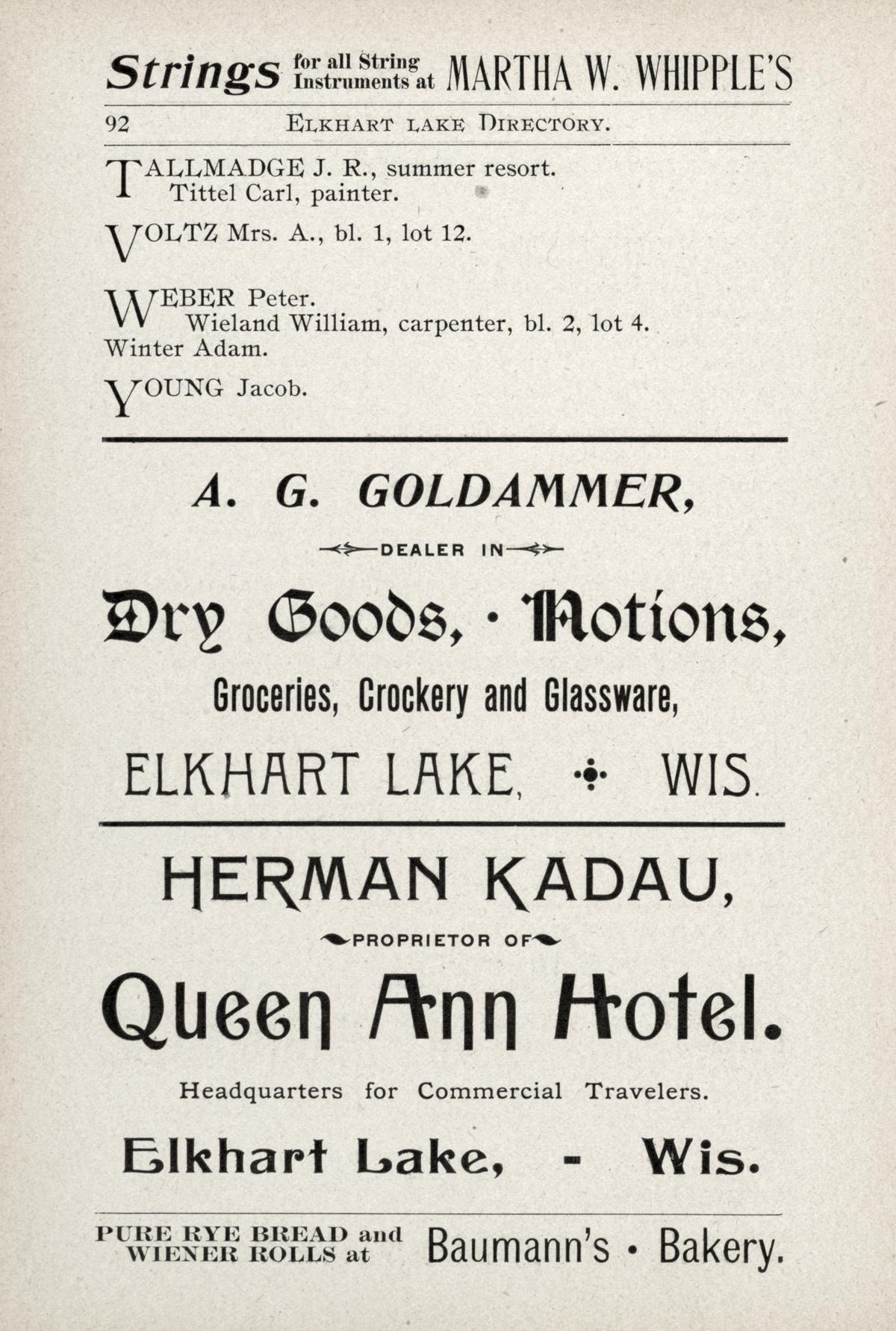 Strings for all String Instruments at MARTHA W. WHIPPLE'S

92 ELKHART LAKE DIRECTORY.

TALLMADGE J. R., summer resort.
Tittel Carl, painter.

VOLTZ Mrs. A., bl. 1, lot 12.

WEBER Peter.
Wieland William, carpenter, bl. 2, lot 4.
Winter Adam.

YOUNG Jacob.

A. G. GOLDAMMER,

DEALER IN

Dry Goods, · Notions,

Groceries, Crockery and Glassware,

ELKHART LAKE, WIS.

HERMAN KADAU,

PROPRIETOR OF

Queen Ann Hotel.

Headquarters for Commercial Travelers.

Elkhart Lake, - Wis.

PURE RYE BREAD and WIENER ROLLS at Baumann's · Bakery.